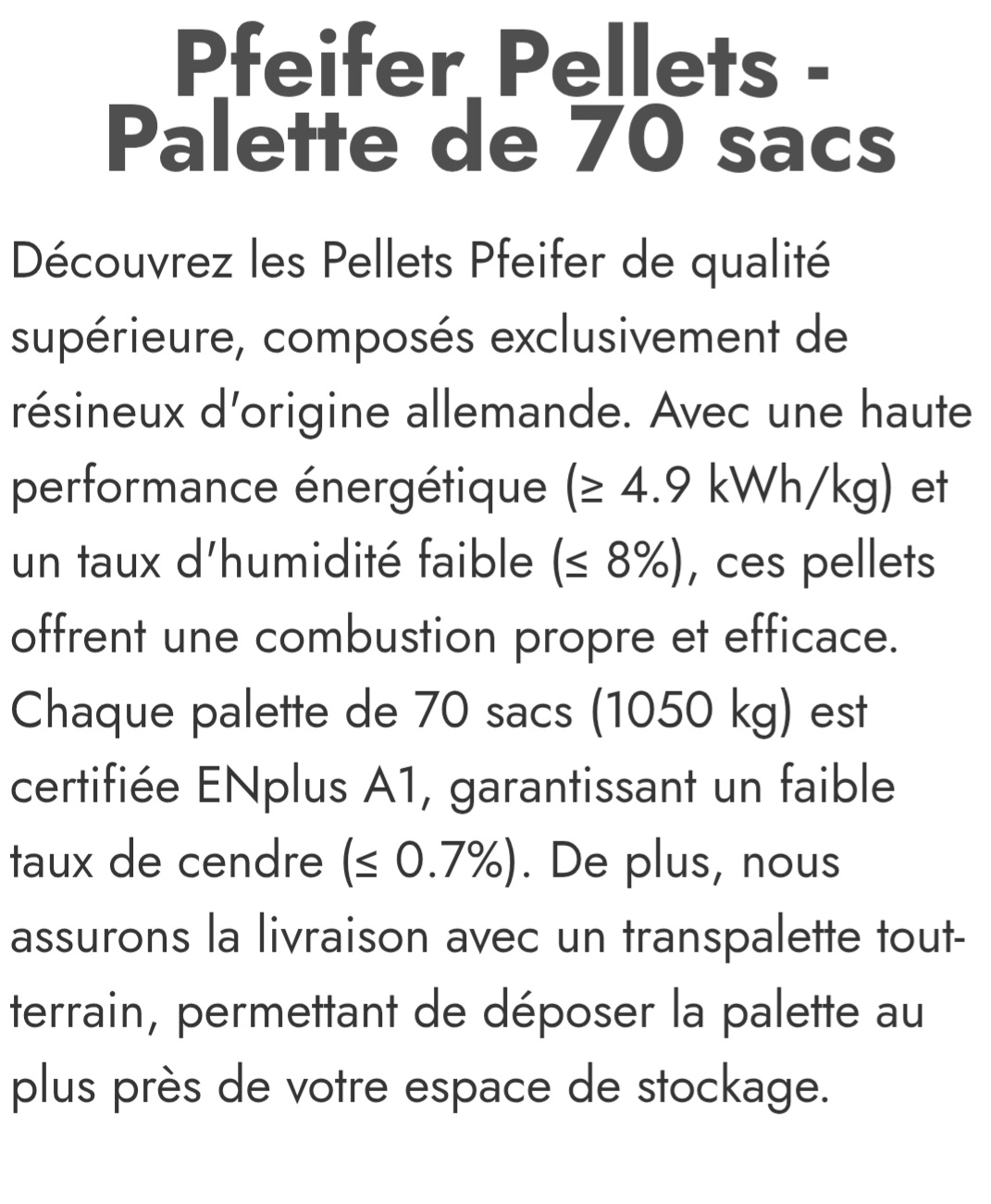 Pfeifer Pellets - Palette de 70 sacs

Découvrez les Pellets Pfeifer de qualité supérieure, composés exclusivement de résineux d'origine allemande. Avec une haute performance énergétique (≥ 4.9 kWh/kg) et un taux d'humidité faible (≤ 8%), ces pellets offrent une combustion propre et efficace. Chaque palette de 70 sacs (1050 kg) est certifiée ENplus A1, garantissant un faible taux de cendre (≤ 0.7%). De plus, nous assurons la livraison avec un transpalette tout-terrain, permettant de déposer la palette au plus près de votre espace de stockage.